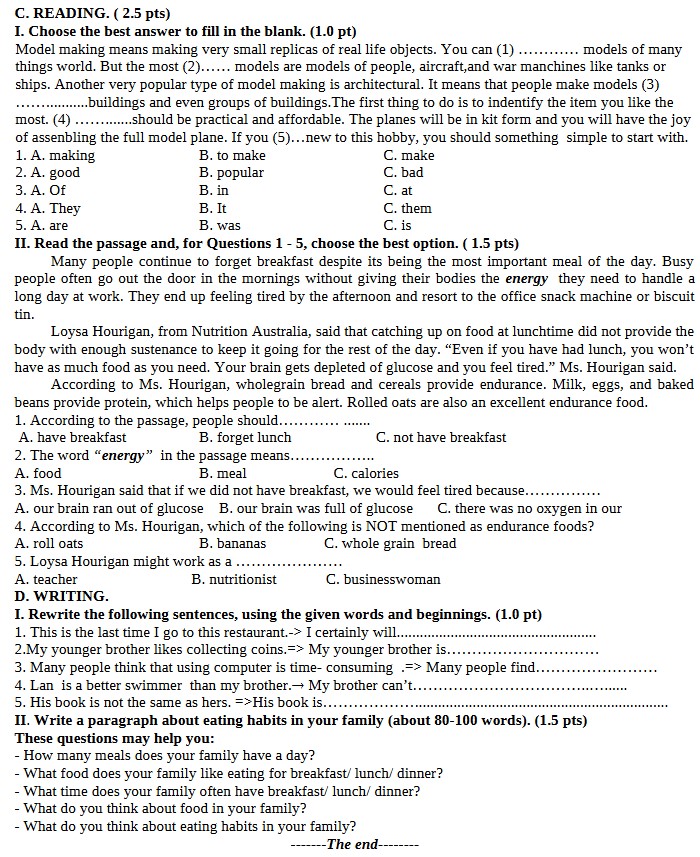 C. READING. ( 2.5 pts)
I. Choose the best answer to fill in the blank. (1.0 pt)
Model making means making very small replicas of real life objects. You can (1) ____ models of many things world. But the most (2)____ models are models of people, aircraft,and war manchines like tanks or ships. Another very popular type of model making is architectural. It means that people make models (3) ____buildings and even groups of buildings.The first thing to do is to indentify the item you like the most. (4) ____should be practical and affordable. The planes will be in kit form and you will have the joy of assenbling the full model plane. If you (5)…new to this hobby, you should something simple to start with.
1. A. making B. to make C. make
2. A. good B. popular C. bad
3. A. Of B. in C. at
4. A. They B. It C. them
5. A. are B. was C. is
II. Read the passage and, for Questions 1 - 5, choose the best option. ( 1.5 pts)
Many people continue to forget breakfast despite its being the most important meal of the day. Busy people often go out the door in the mornings without giving their bodies the energy they need to handle a long day at work. They end up feeling tired by the afternoon and resort to the office snack machine or biscuit tin.

Loysa Hourigan, from Nutrition Australia, said that catching up on food at lunchtime did not provide the body with enough sustenance to keep it going for the rest of the day. "Even if you have had lunch, you won't have as much food as you need. Your brain gets depleted of glucose and you feel tired." Ms. Hourigan said.

According to Ms. Hourigan, wholegrain bread and cereals provide endurance. Milk, eggs, and baked beans provide protein, which helps people to be alert. Rolled oats are also an excellent endurance food.
1. According to the passage, people should____
A. have breakfast B. forget lunch C. not have breakfast
2. The word "energy" in the passage means____
A. food B. meal C. calories
3. Ms. Hourigan said that if we did not have breakfast, we would feel tired because____
A. our brain ran out of glucose B. our brain was full of glucose C. there was no oxygen in our
4. According to Ms. Hourigan, which of the following is NOT mentioned as endurance foods?
A. roll oats B. bananas C. whole grain bread
5. Loysa Hourigan might work as a ____
A. teacher B. nutritionist C. businesswoman
D. WRITING.
I. Rewrite the following sentences, using the given words and beginnings. (1.0 pt)
1. This is the last time I go to this restaurant.-> I certainly will____
2.My younger brother likes collecting coins.=> My younger brother is____
3. Many people think that using computer is time- consuming .=> Many people find____
4. Lan is a better swimmer than my brother.→ My brother can't____
5. His book is not the same as hers. =>His book is____
II. Write a paragraph about eating habits in your family (about 80-100 words). (1.5 pts)
These questions may help you:
- How many meals does your family have a day?
- What food does your family like eating for breakfast/ lunch/ dinner?
- What time does your family often have breakfast/ lunch/ dinner?
- What do you think about food in your family?
- What do you think about eating habits in your family?
-------The end--------